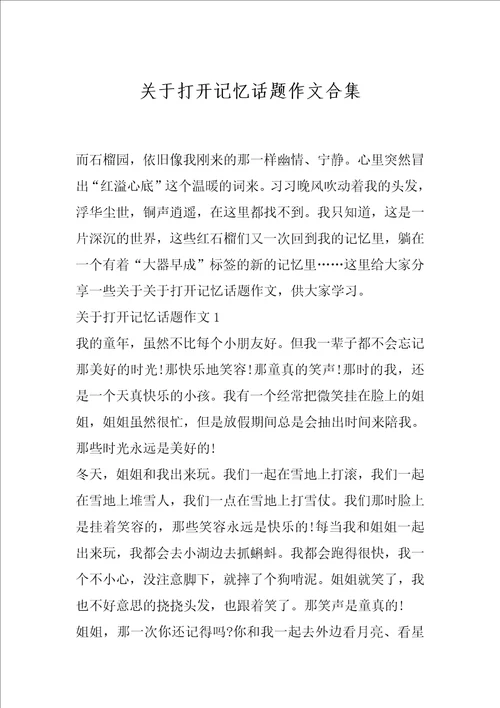 关于打开记忆话题作文合集

而石榴园，依旧像我刚来的那一样幽情、宁静。心里突然冒出“红溢心底”这个温暖的词来。习习晚风吹动着我的头发，浮华尘世，铜声逍遥，在这里都找不到。我只知道，这是一片深沉的世界，这些红石榴们又一次回到我的记忆里，躺在一个有着“大器早成”标签的新的记忆里……这里给大家分享一些关于关于打开记忆话题作文，供大家学习。

关于打开记忆话题作文1

我的童年，虽然不比每个小朋友好。但我一辈子都不会忘记那美好的时光！那快乐地笑容！那童真的笑声！那时的我，还是一个天真快乐的小孩。我有一个经常把微笑挂在脸上的姐姐，姐姐虽然很忙，但是放假期间总是会抽出时间来陪我。那些时光永远是美好的！

冬天，姐姐和我出来玩。我们一起在雪地上打滚，我们一起在雪地上堆雪人，我们一点在雪地上打雪仗。我们那时脸上是挂着笑容的，那些笑容永远是快乐的！每当我和姐姐一起出来玩，我都会去小湖边去抓蝌蚪。我都会跑得很快，我一个不小心，没注意脚下，就摔了个狗啃泥。姐姐就笑了，我也不好意思的挠挠头发，也跟着笑了。那笑声是童真的！

姐姐，那一次你还记得吗？你和我一起去外边看月亮、看星